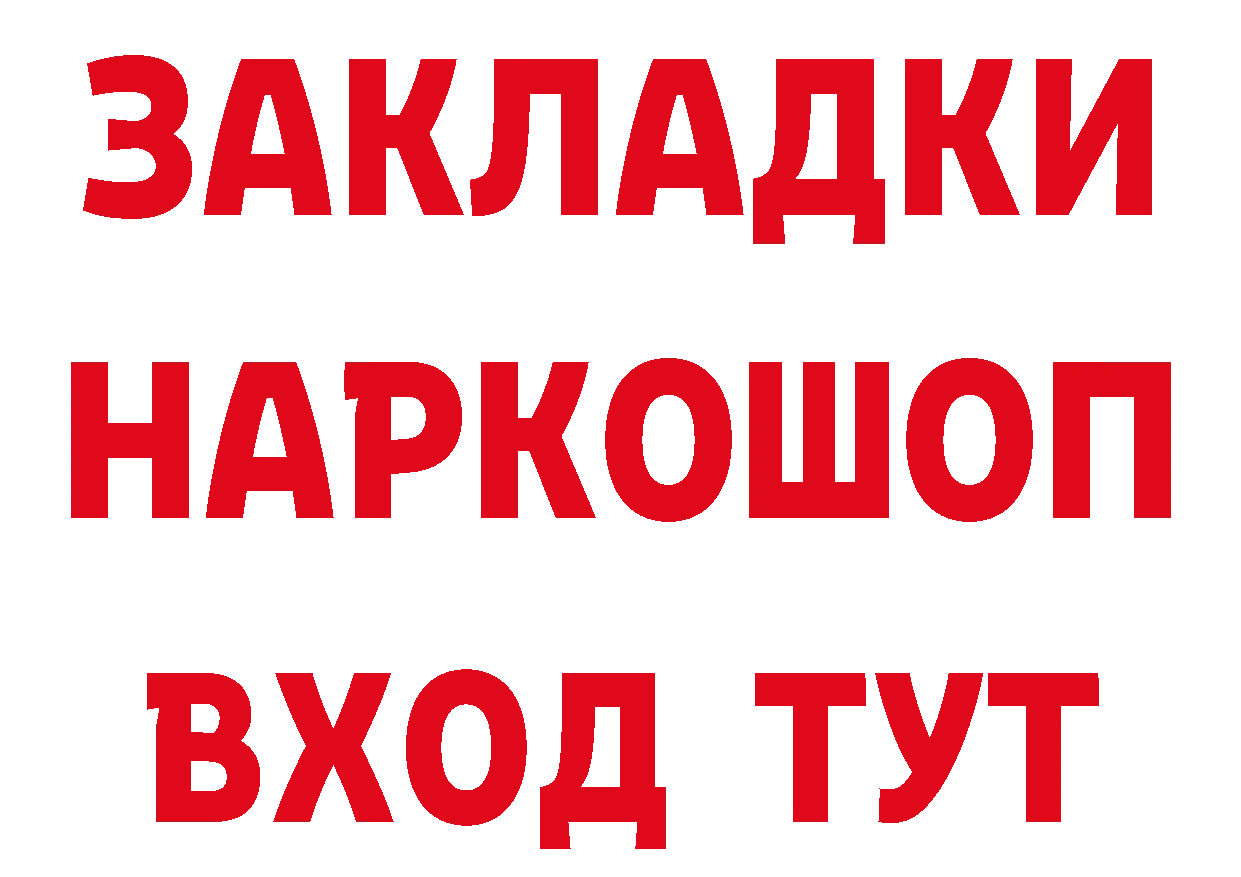 ЗАКЛАДКИ НАРКОШОП ВХОД ТУТ